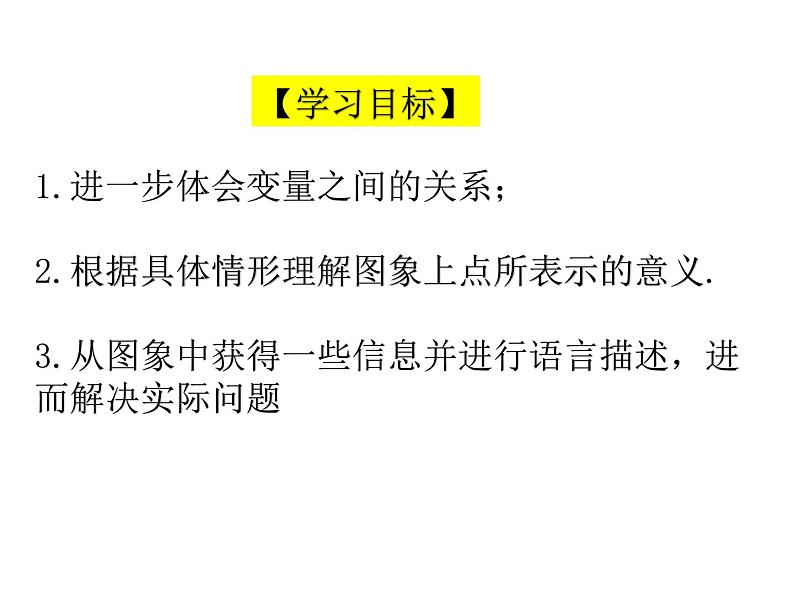 【学习目标】

1.进一步体会变量之间的关系；

2.根据具体情形理解图象上点所表示的意义.

3.从图象中获得一些信息并进行语言描述，进而解决实际问题